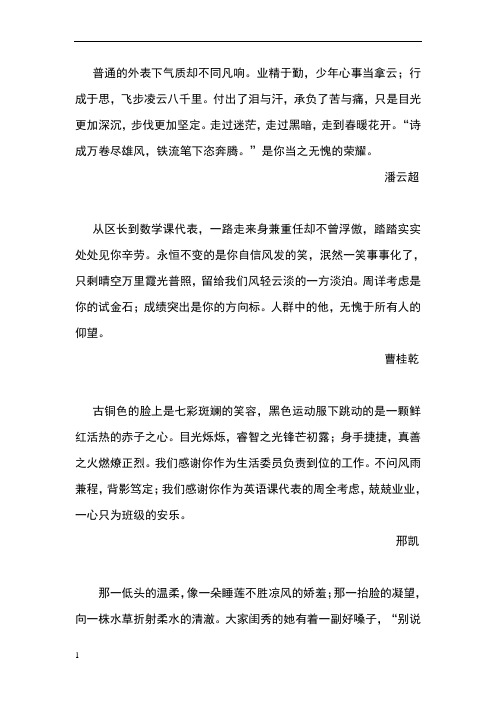 普通的外表下气质却不同凡响。业精于勤，少年心事当拿云；行成于思，飞步凌云八千里。付出了泪与汗，承负了苦与痛，只是目光更加深沉，步伐更加坚定。走过迷茫，走过黑暗，走到春暖花开。“诗成万卷尽雄风，铁流笔下恣奔腾。”是你当之无愧的荣耀。

潘云超

从区长到数学课代表，一路走来身兼重任却不曾浮傲，踏踏实实处处见你辛劳。永恒不变的是你自信风发的笑，泯然一笑事事化了，只剩晴空万里霞光普照，留给我们风轻云淡的一方淡泊。周详考虑是你的试金石；成绩突出是你的方向标。人群中的他，无愧于所有人的仰望。

曹桂乾

古铜色的脸上是七彩斑斓的笑容，黑色运动服下跳动的是一颗鲜红活热的赤子之心。目光烁烁，睿智之光锋芒初露；身手捷捷，真善之火燃燎正烈。我们感谢你作为生活委员负责到位的工作。不问风雨兼程，背影笃定；我们感谢你作为英语课代表的周全考虑，兢兢业业，一心只为班级的安乐。

邢凯

那一低头的温柔，像一朵睡莲不胜凉风的娇羞；那一抬脸的凝望，向一株水草折射柔水的清澈。大家闺秀的她有着一副好嗓子，“别说

1